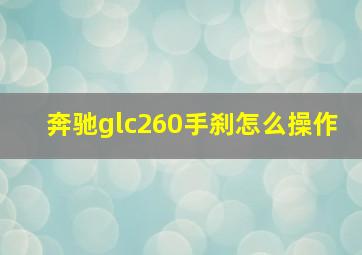 奔驰glc260手刹怎么操作